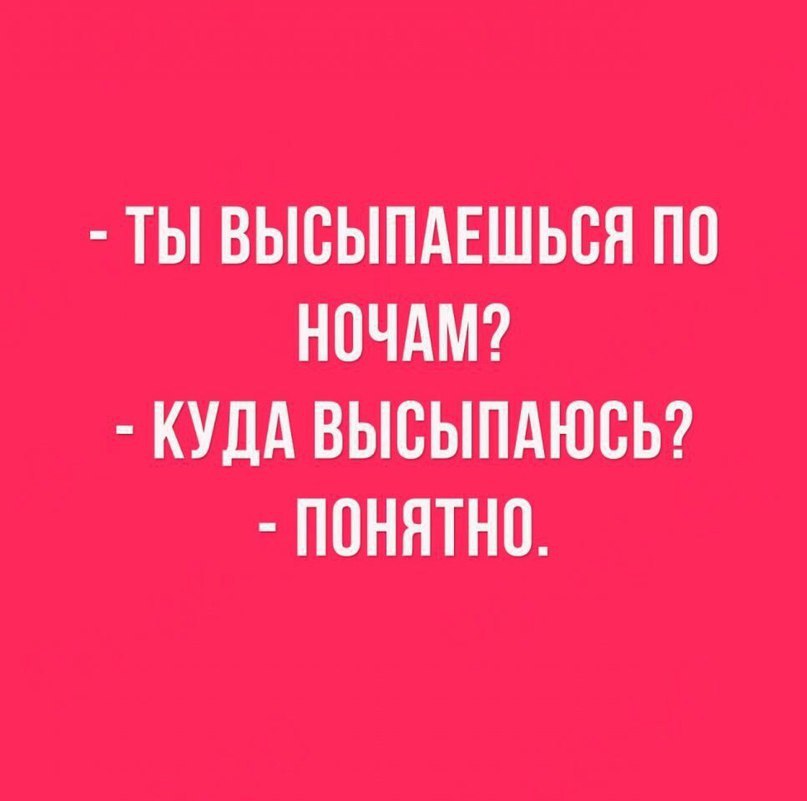 - ТЫ ВЫСЫПАЕШЬСЯ ПО НОЧАМ?
- КУДА ВЫСЫПАЮСЬ?
- ПОНЯТНО.